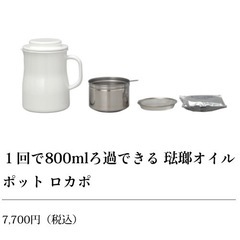 １回で800mlろ過できる 琺瑯オイルポット ロカポ

7,700円（税込）